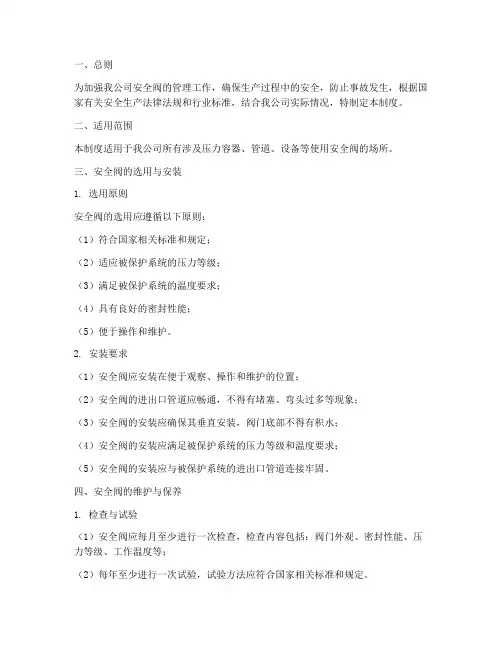 一、总则

为加强我公司安全阀的管理工作，确保生产过程中的安全，防止事故发生，根据国家有关安全生产法律法规和行业标准，结合我公司实际情况，特制定本制度。

二、适用范围

本制度适用于我公司所有涉及压力容器、管道、设备等使用安全阀的场所。

三、安全阀的选用与安装

1. 选用原则

安全阀的选用应遵循以下原则：

（1）符合国家相关标准和规定；

（2）适应被保护系统的压力等级；

（3）满足被保护系统的温度要求；

（4）具有良好的密封性能；

（5）便于操作和维护。

2. 安装要求

（1）安全阀应安装在便于观察、操作和维护的位置；

（2）安全阀的进出口管道应畅通，不得有堵塞、弯头过多等现象；

（3）安全阀的安装应确保其垂直安装，阀门底部不得有积水；

（4）安全阀的安装应满足被保护系统的压力等级和温度要求；

（5）安全阀的安装应与被保护系统的进出口管道连接牢固。

四、安全阀的维护与保养

1. 检查与试验

（1）安全阀应每月至少进行一次检查，检查内容包括：阀门外观、密封性能、压力等级、工作温度等；

（2）每年至少进行一次试验，试验方法应符合国家相关标准和规定。